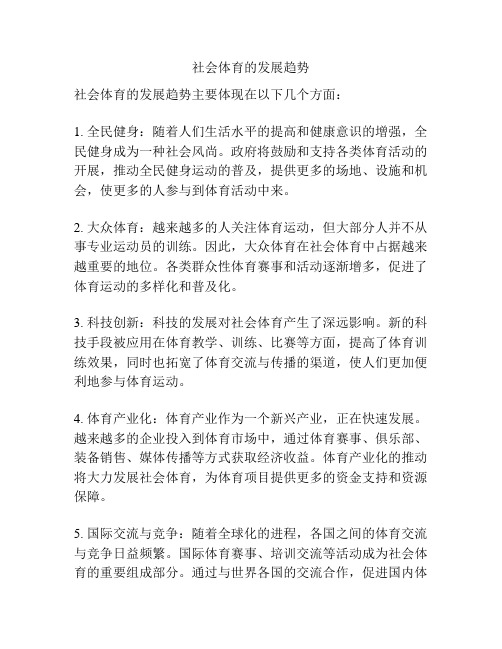 社会体育的发展趋势

社会体育的发展趋势主要体现在以下几个方面：

1. 全民健身：随着人们生活水平的提高和健康意识的增强，全民健身成为一种社会风尚。政府将鼓励和支持各类体育活动的开展，推动全民健身运动的普及，提供更多的场地、设施和机会，使更多的人参与到体育活动中来。

2. 大众体育：越来越多的人关注体育运动，但大部分人并不从事专业运动员的训练。因此，大众体育在社会体育中占据越来越重要的地位。各类群众性体育赛事和活动逐渐增多，促进了体育运动的多样化和普及化。

3. 科技创新：科技的发展对社会体育产生了深远影响。新的科技手段被应用在体育教学、训练、比赛等方面，提高了体育训练效果，同时也拓宽了体育交流与传播的渠道，使人们更加便利地参与体育运动。

4. 体育产业化：体育产业作为一个新兴产业，正在快速发展。越来越多的企业投入到体育市场中，通过体育赛事、俱乐部、装备销售、媒体传播等方式获取经济收益。体育产业化的推动将大力发展社会体育，为体育项目提供更多的资金支持和资源保障。

5. 国际交流与竞争：随着全球化的进程，各国之间的体育交流与竞争日益频繁。国际体育赛事、培训交流等活动成为社会体育的重要组成部分。通过与世界各国的交流合作，促进国内体